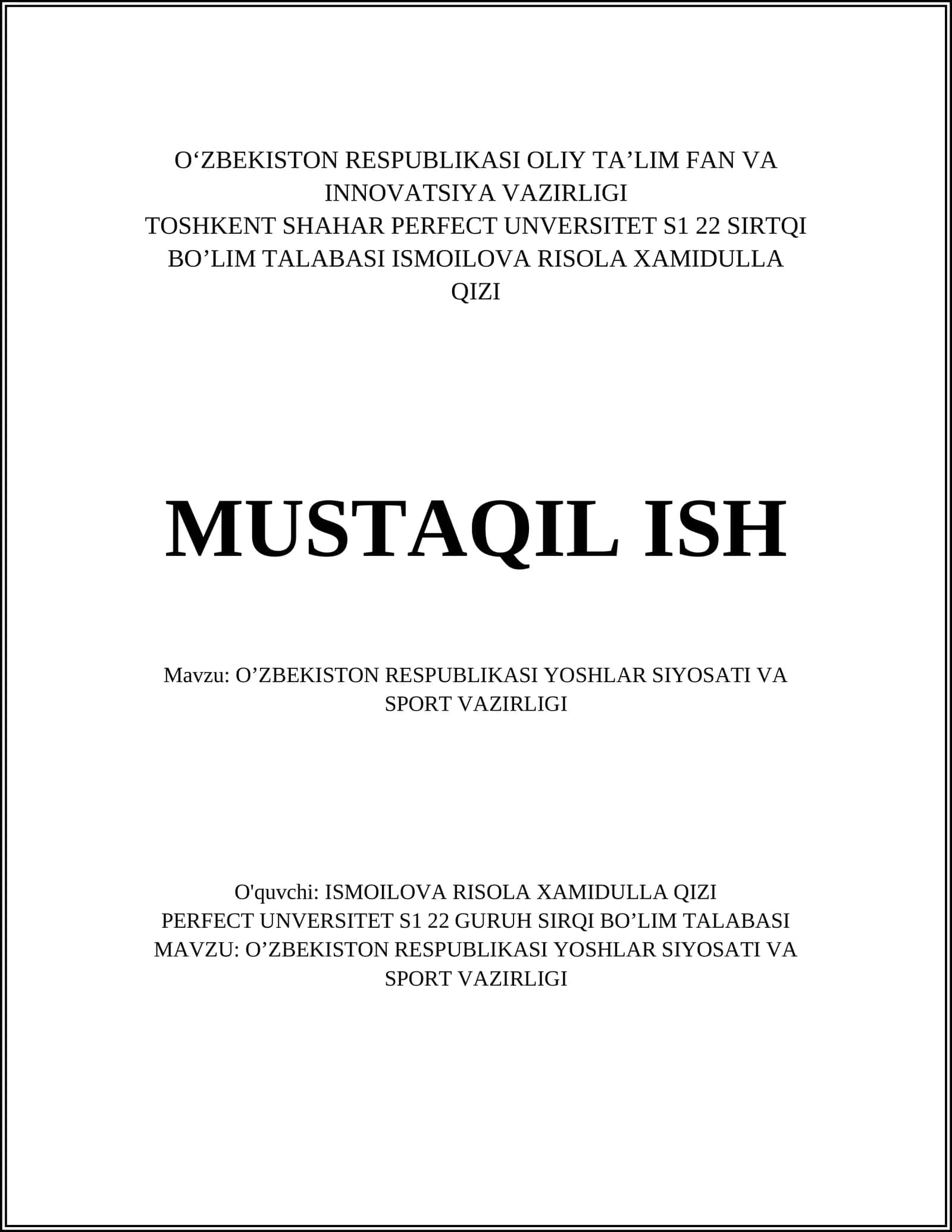 O‘ZBEKISTON RESPUBLIKASI OLIY TA’LIM FAN VA INNOVATSIYA VAZIRLIGI
TOSHKENT SHAHAR PERFECT UNVERSITET S1 22 SIRTQI BO’LIM TALABASI ISMOILOVA RISOLA XAMIDULLA QIZI

MUSTAQIL ISH

Mavzu: O’ZBEKISTON RESPUBLIKASI YOSHLAR SIYOSATI VA SPORT VAZIRLIGI

O'quvchi: ISMOILOVA RISOLA XAMIDULLA QIZI
PERFECT UNVERSITET S1 22 GURUH SIRQI BO’LIM TALABASI
MAVZU: O’ZBEKISTON RESPUBLIKASI YOSHLAR SIYOSATI VA SPORT VAZIRLIGI